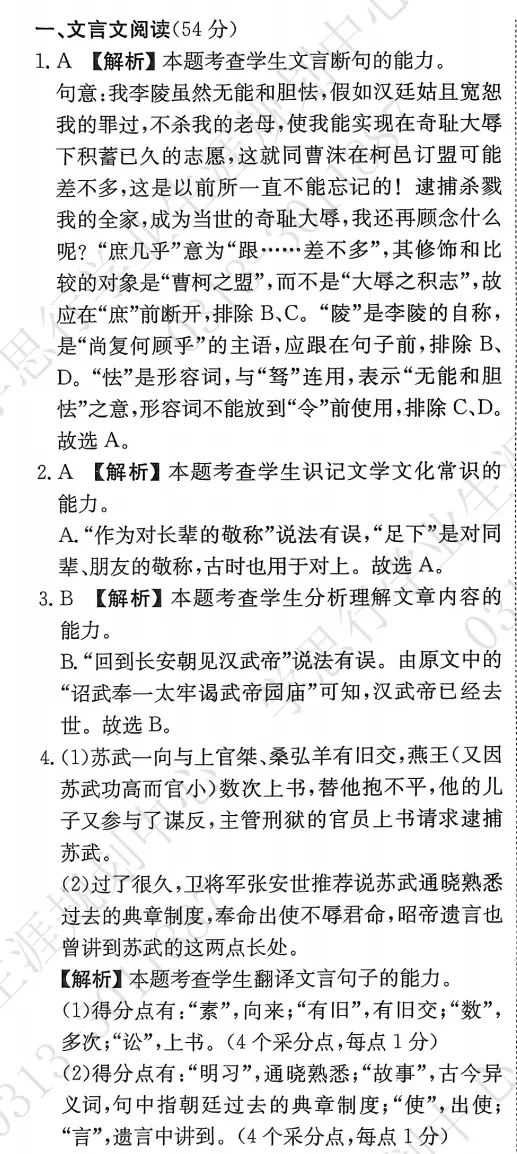 一、文言文阅读(54分)

1.A 【解析】本题考查学生文言断句的能力。

句意:我李陵虽然无能和胆怯,假如汉廷姑且宽恕我的罪过,不杀我的老母,使我能实现在奇耻大辱下积蓄已久的志愿,这就同曹沫在柯邑订盟可能差不多,这是以前所一直不能忘记的!逮捕杀戮我的全家,成为当世的奇耻大辱,我还再顾念什么呢?“庶几乎”意为“跟……差不多”,其修饰和比较的对象是“曹柯之盟”,而不是“大辱之积志”,故应在“庶”前断开,排除B、C。“陵”是李陵的自称,是“尚复何顾乎”的主语,应跟在句子前,排除B、D。“怯”是形容词,与“驽”连用,表示“无能和胆怯”之意,形容词不能放到“令”前使用,排除C、D。故选A。

2.A 【解析】本题考查学生识记文学文化常识的能力。

A.“作为对长辈的敬称”说法有误,“足下”是对同辈、朋友的敬称,古时也用于对上。故选A。

3.B 【解析】本题考查学生分析理解文章内容的能力。

B.“回到长安朝见汉武帝”说法有误。由原文中的“诏武奉一太牢谒武帝园庙”可知,汉武帝已经去世。故选B。

4.(1)苏武一向与上官桀、桑弘羊有旧交,燕王(又因苏武功高而官小)数次上书,替他抱不平,他的儿子又参与了谋反,主管刑狱的官员上书请求逮捕苏武。

(2)过了很久,卫将军张安世推荐说苏武通晓熟悉过去的典章制度,奉命出使不辱君命,昭帝遗言也曾讲到苏武的这两点长处。

【解析】本题考查学生翻译文言句子的能力。

(1)得分点有:“素”,向来;“有旧”,有旧交;“数”,多次;“讼”,上书。(4个采分点,每点1分)

(2)得分点有:“明习”,通晓熟悉;“故事”,古今异义词,句中指朝廷过去的典章制度;“使”,出使;“言”,遗言中讲到。(4个采分点,每点1分)